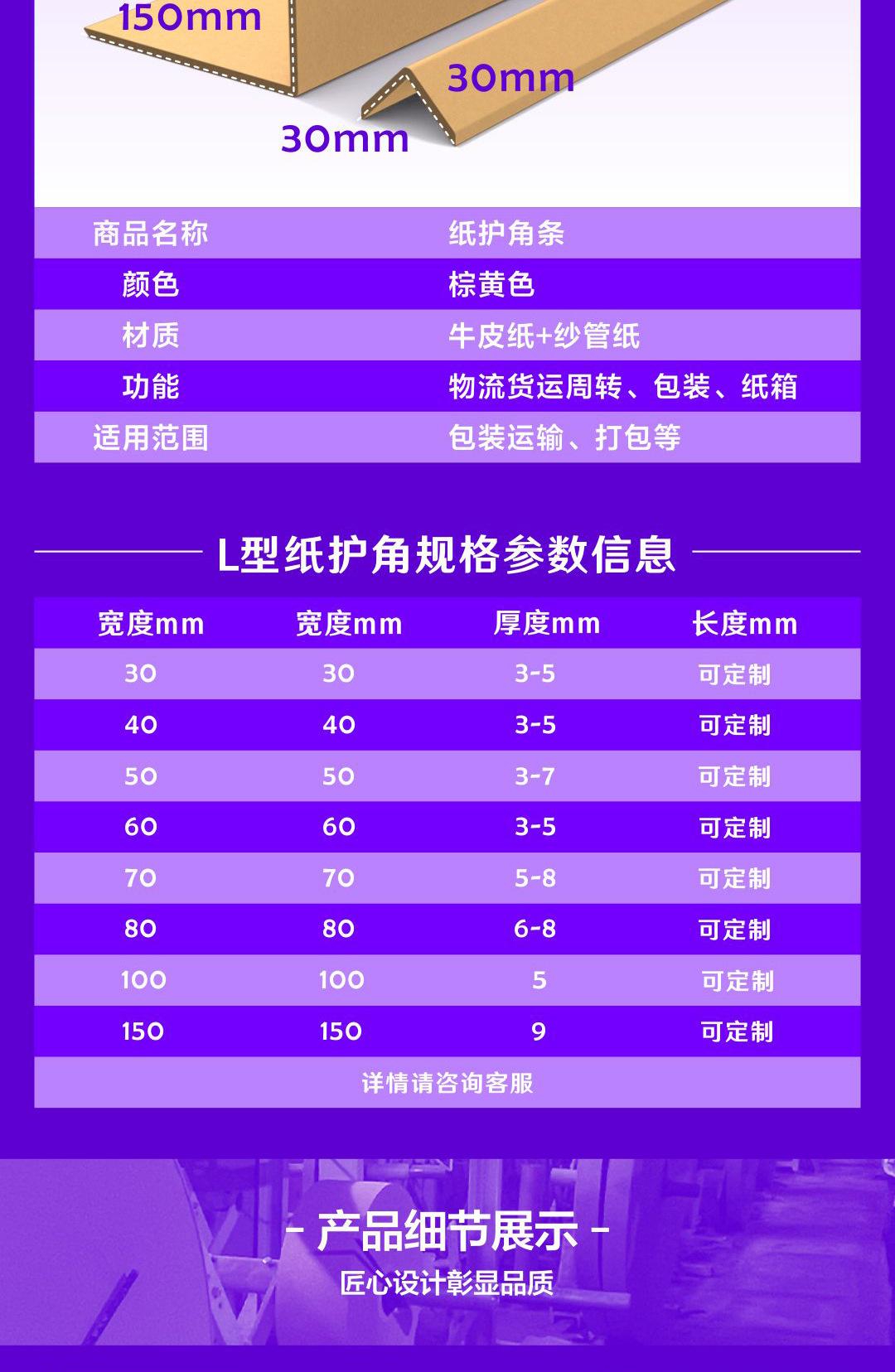 150mm

30mm

30mm

| 商品名称 | 纸护角条 |
|---|---|
| 颜色 | 棕黄色 |
| 材质 | 牛皮纸+纱管纸 |
| 功能 | 物流货运周转、包装、纸箱 |
| 适用范围 | 包装运输、打包等 |

L型纸护角规格参数信息

| 宽度mm | 宽度mm | 厚度mm | 长度mm |
|---|---|---|---|
| 30 | 30 | 3-5 | 可定制 |
| 40 | 40 | 3-5 | 可定制 |
| 50 | 50 | 3-7 | 可定制 |
| 60 | 60 | 3-5 | 可定制 |
| 70 | 70 | 5-8 | 可定制 |
| 80 | 80 | 6-8 | 可定制 |
| 100 | 100 | 5 | 可定制 |
| 150 | 150 | 9 | 可定制 |

详情请咨询客服

- 产品细节展示 -

匠心设计彰显品质